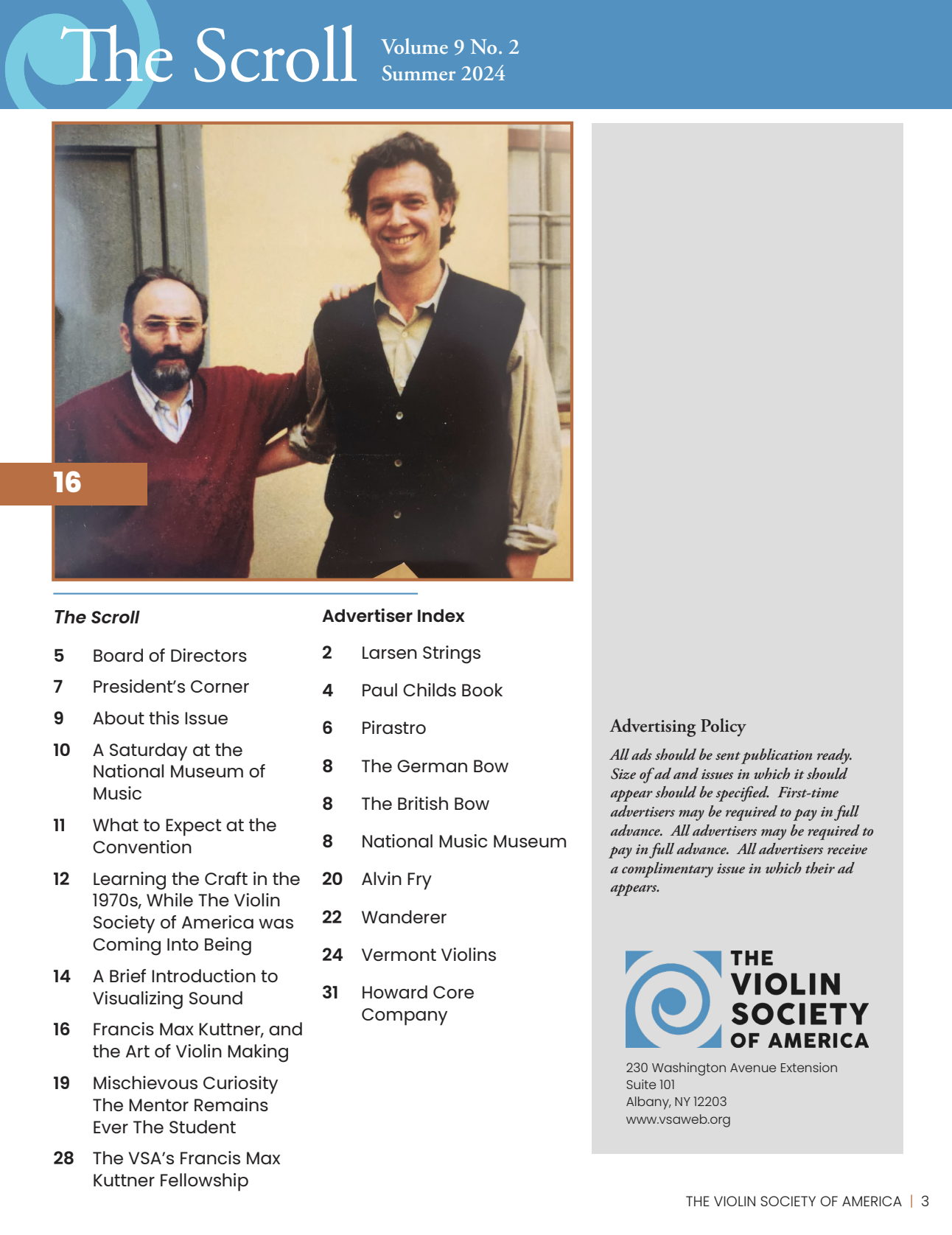 The Scroll Volume 9 No. 2
Summer 2024

16

The Scroll

5 Board of Directors
7 President's Corner
9 About this Issue
10 A Saturday at the National Museum of Music
11 What to Expect at the Convention
12 Learning the Craft in the 1970s, While The Violin Society of America was Coming Into Being
14 A Brief Introduction to Visualizing Sound
16 Francis Max Kuttner, and the Art of Violin Making
19 Mischievous Curiosity The Mentor Remains Ever The Student
28 The VSA's Francis Max Kuttner Fellowship

Advertiser Index

2 Larsen Strings
4 Paul Childs Book
6 Pirastro
8 The German Bow
8 The British Bow
8 National Music Museum
20 Alvin Fry
22 Wanderer
24 Vermont Violins
31 Howard Core Company

Advertising Policy

All ads should be sent publication ready. Size of ad and issues in which it should appear should be specified. First-time advertisers may be required to pay in full advance. All advertisers may be required to pay in full advance. All advertisers receive a complimentary issue in which their ad appears.

THE VIOLIN SOCIETY OF AMERICA

230 Washington Avenue Extension
Suite 101
Albany, NY 12203
www.vsaweb.org

THE VIOLIN SOCIETY OF AMERICA | 3